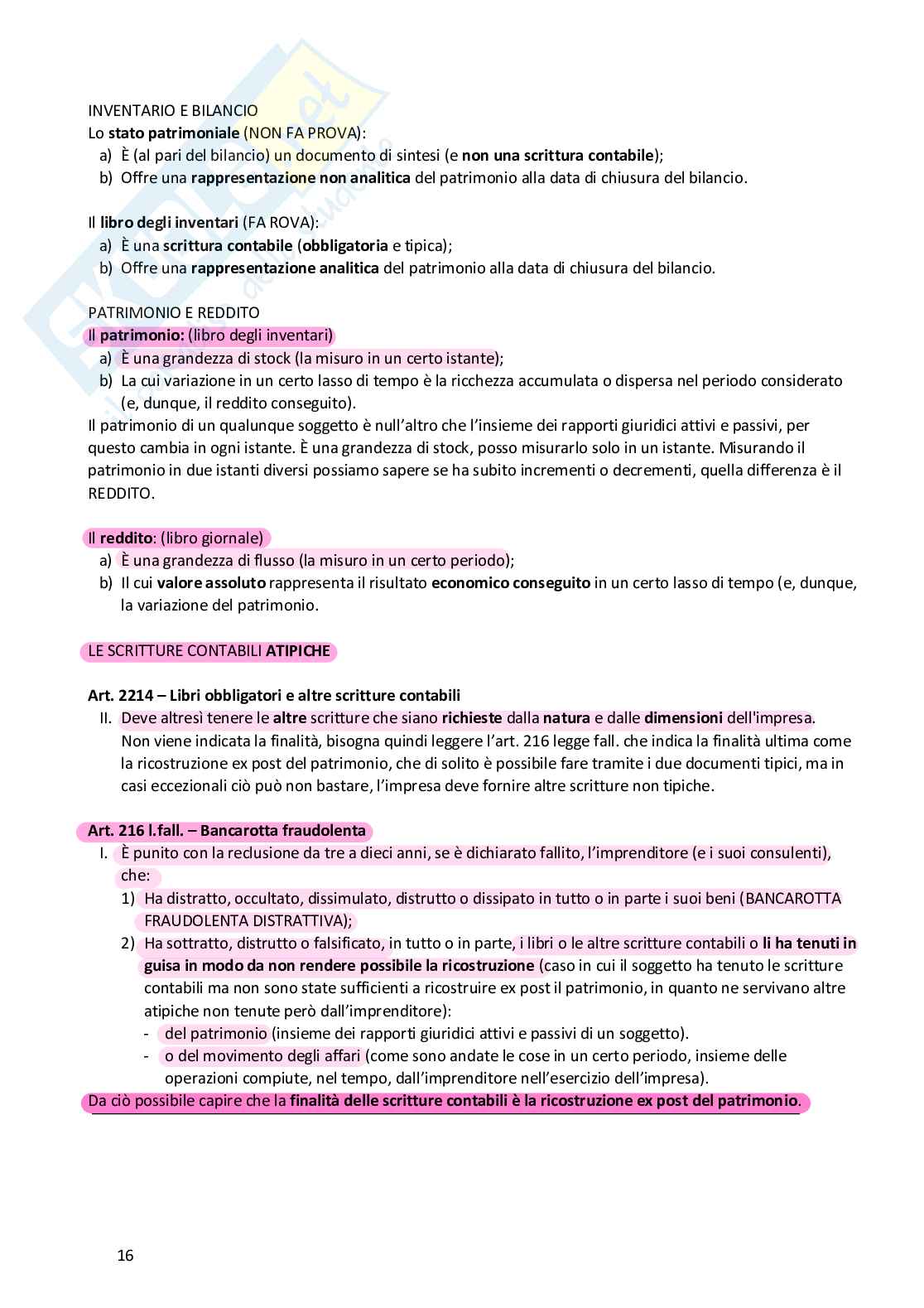 INVENTARIO E BILANCIO
Lo stato patrimoniale (NON FA PROVA):
a) È (al pari del bilancio) un documento di sintesi (e non una scrittura contabile);
b) Offre una rappresentazione non analitica del patrimonio alla data di chiusura del bilancio.

Il libro degli inventari (FA ROVA):
a) È una scrittura contabile (obbligatoria e tipica);
b) Offre una rappresentazione analitica del patrimonio alla data di chiusura del bilancio.

PATRIMONIO E REDDITO
Il patrimonio: (libro degli inventari)
a) È una grandezza di stock (la misuro in un certo istante);
b) La cui variazione in un certo lasso di tempo è la ricchezza accumulata o dispersa nel periodo considerato (e, dunque, il reddito conseguito).
Il patrimonio di un qualunque soggetto è null'altro che l'insieme dei rapporti giuridici attivi e passivi, per questo cambia in ogni istante. È una grandezza di stock, posso misurarlo solo in un istante. Misurando il patrimonio in due istanti diversi possiamo sapere se ha subito incrementi o decrementi, quella differenza è il REDDITO.

Il reddito: (libro giornale)
a) È una grandezza di flusso (la misuro in un certo periodo);
b) Il cui valore assoluto rappresenta il risultato economico conseguito in un certo lasso di tempo (e, dunque, la variazione del patrimonio.

LE SCRITTURE CONTABILI ATIPICHE

Art. 2214 – Libri obbligatori e altre scritture contabili
II. Deve altresì tenere le altre scritture che siano richieste dalla natura e dalle dimensioni dell'impresa. Non viene indicata la finalità, bisogna quindi leggere l'art. 216 legge fall. che indica la finalità ultima come la ricostruzione ex post del patrimonio, che di solito è possibile fare tramite i due documenti tipici, ma in casi eccezionali ciò può non bastare, l'impresa deve fornire altre scritture non tipiche.

Art. 216 l.fall. – Bancarotta fraudolenta
I. È punito con la reclusione da tre a dieci anni, se è dichiarato fallito, l'imprenditore (e i suoi consulenti), che:
1) Ha distratto, occultato, dissimulato, distrutto o dissipato in tutto o in parte i suoi beni (BANCAROTTA FRAUDOLENTA DISTRATTIVA);
2) Ha sottratto, distrutto o falsificato, in tutto o in parte, i libri o le altre scritture contabili o li ha tenuti in guisa in modo da non rendere possibile la ricostruzione (caso in cui il soggetto ha tenuto le scritture contabili ma non sono state sufficienti a ricostruire ex post il patrimonio, in quanto ne servivano altre atipiche non tenute però dall'imprenditore):
- del patrimonio (insieme dei rapporti giuridici attivi e passivi di un soggetto).
- o del movimento degli affari (come sono andate le cose in un certo periodo, insieme delle operazioni compiute, nel tempo, dall'imprenditore nell'esercizio dell'impresa).
Da ciò possibile capire che la finalità delle scritture contabili è la ricostruzione ex post del patrimonio.

16